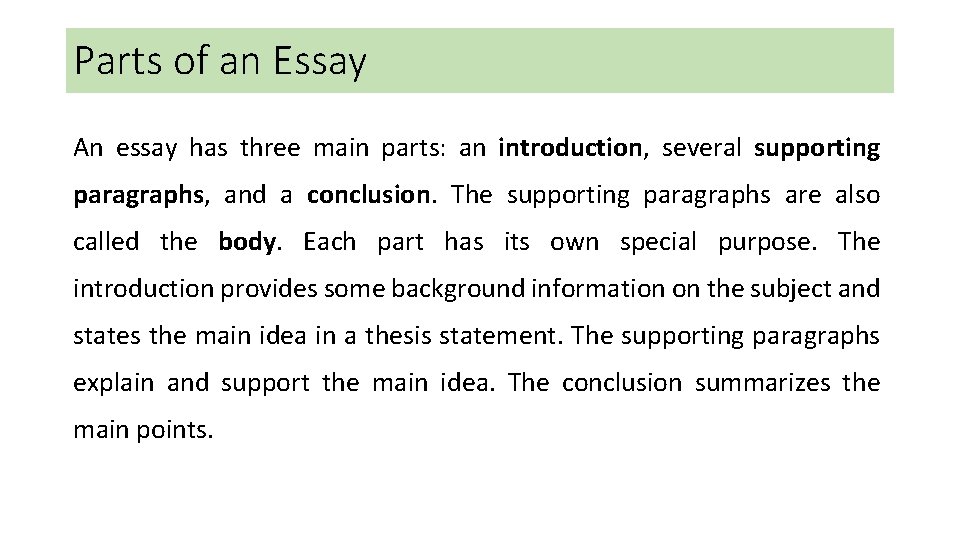 Parts of an Essay

An essay has three main parts: an introduction, several supporting paragraphs, and a conclusion. The supporting paragraphs are also called the body. Each part has its own special purpose. The introduction provides some background information on the subject and states the main idea in a thesis statement. The supporting paragraphs explain and support the main idea. The conclusion summarizes the main points.